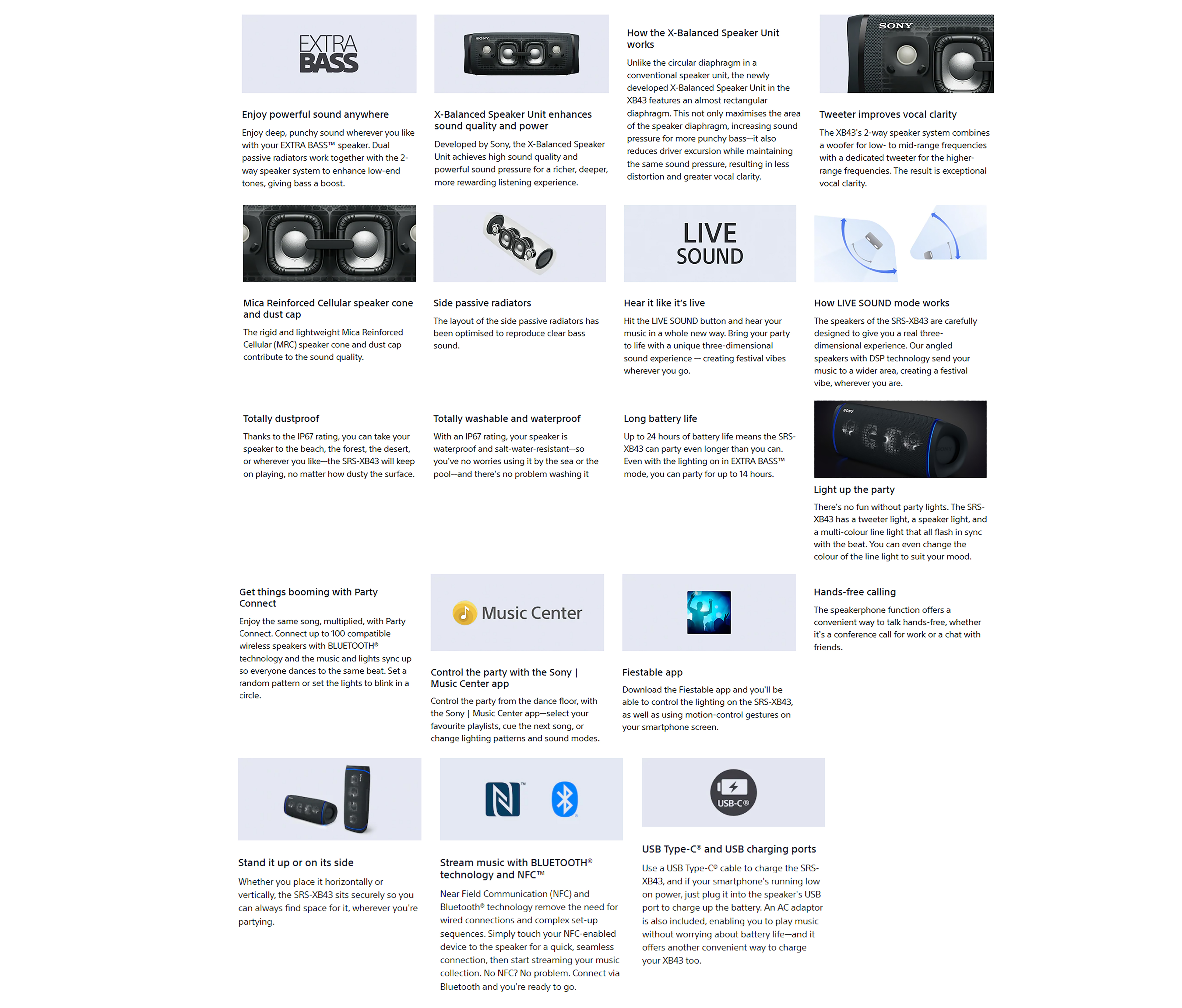 EXTRA BASS

Enjoy powerful sound anywhere

Enjoy deep, punchy sound wherever you like with your EXTRA BASS™ speaker. Dual passive radiators work together with the 2-way speaker system to enhance low-end tones, giving bass a boost.

SONY

X-Balanced Speaker Unit enhances sound quality and power

Developed by Sony, the X-Balanced Speaker Unit achieves high sound quality and powerful sound pressure for a richer, deeper, more rewarding listening experience.

How the X-Balanced Speaker Unit works

Unlike the circular diaphragm in a conventional speaker unit, the newly developed X-Balanced Speaker Unit in the XB43 features an almost rectangular diaphragm. This not only maximises the area of the speaker diaphragm, increasing sound pressure for more punchy bass—it also reduces driver excursion while maintaining the same sound pressure, resulting in less distortion and greater vocal clarity.

SONY

Tweeter improves vocal clarity

The XB43's 2-way speaker system combines a woofer for low- to mid-range frequencies with a dedicated tweeter for the higher-range frequencies. The result is exceptional vocal clarity.

Mica Reinforced Cellular speaker cone and dust cap

The rigid and lightweight Mica Reinforced Cellular (MRC) speaker cone and dust cap contribute to the sound quality.

Side passive radiators

The layout of the side passive radiators has been optimised to reproduce clear bass sound.

LIVE SOUND

Hear it like it's live

Hit the LIVE SOUND button and hear your music in a whole new way. Bring your party to life with a unique three-dimensional sound experience — creating festival vibes wherever you go.

How LIVE SOUND mode works

The speakers of the SRS-XB43 are carefully designed to give you a real three-dimensional experience. Our angled speakers with DSP technology send your music to a wider area, creating a festival vibe, wherever you are.

Totally dustproof

Thanks to the IP67 rating, you can take your speaker to the beach, the forest, the desert, or wherever you like—the SRS-XB43 will keep on playing, no matter how dusty the surface.

Totally washable and waterproof

With an IP67 rating, your speaker is waterproof and salt-water-resistant—so you've no worries using it by the sea or the pool—and there's no problem washing it

Long battery life

Up to 24 hours of battery life means the SRS-XB43 can party even longer than you can. Even with the lighting on in EXTRA BASS™ mode, you can party for up to 14 hours.

SONY

Light up the party

There's no fun without party lights. The SRS-XB43 has a tweeter light, a speaker light, and a multi-colour line light that all flash in sync with the beat. You can even change the colour of the line light to suit your mood.

Get things booming with Party Connect

Enjoy the same song, multiplied, with Party Connect. Connect up to 100 compatible wireless speakers with BLUETOOTH® technology and the music and lights sync up so everyone dances to the same beat. Set a random pattern or set the lights to blink in a circle.

Music Center

Control the party with the Sony | Music Center app

Control the party from the dance floor, with the Sony | Music Center app—select your favourite playlists, cue the next song, or change lighting patterns and sound modes.

Fiestable app

Download the Fiestable app and you'll be able to control the lighting on the SRS-XB43, as well as using motion-control gestures on your smartphone screen.

Hands-free calling

The speakerphone function offers a convenient way to talk hands-free, whether it's a conference call for work or a chat with friends.

Stand it up or on its side

Whether you place it horizontally or vertically, the SRS-XB43 sits securely so you can always find space for it, wherever you're partying.

Stream music with BLUETOOTH® technology and NFC™

Near Field Communication (NFC) and Bluetooth® technology remove the need for wired connections and complex set-up sequences. Simply touch your NFC-enabled device to the speaker for a quick, seamless connection, then start streaming your music collection. No NFC? No problem. Connect via Bluetooth and you're ready to go.

USB-C®

USB Type-C® and USB charging ports

Use a USB Type-C® cable to charge the SRS-XB43, and if your smartphone's running low on power, just plug it into the speaker's USB port to charge up the battery. An AC adaptor is also included, enabling you to play music without worrying about battery life—and it offers another convenient way to charge your XB43 too.